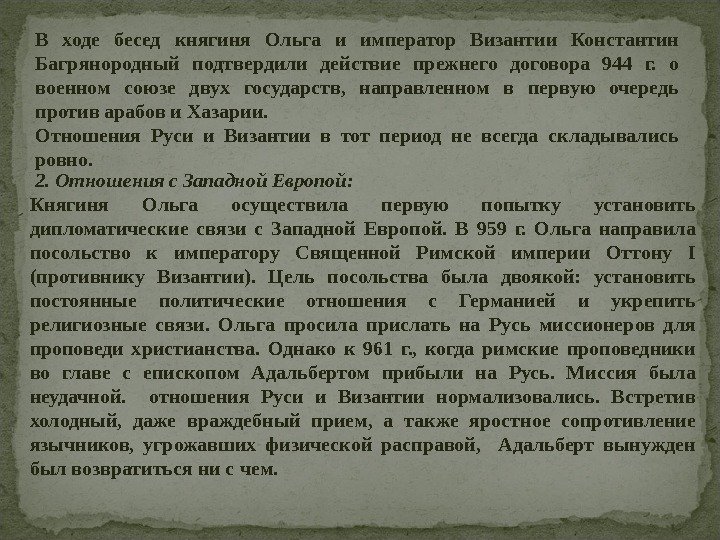 В ходе бесед княгиня Ольга и император Византии Константин Багрянородный подтвердили действие прежнего договора 944 г. о военном союзе двух государств, направленном в первую очередь против арабов и Хазарии.
Отношения Руси и Византии в тот период не всегда складывались ровно.

2. Отношения с Западной Европой:
Княгиня Ольга осуществила первую попытку установить дипломатические связи с Западной Европой. В 959 г. Ольга направила посольство к императору Священной Римской империи Оттону I (противнику Византии). Цель посольства была двоякой: установить постоянные политические отношения с Германией и укрепить религиозные связи. Ольга просила прислать на Русь миссионеров для проповеди христианства. Однако к 961 г., когда римские проповедники во главе с епископом Адальбертом прибыли на Русь. Миссия была неудачной. отношения Руси и Византии нормализовались. Встретив холодный, даже враждебный прием, а также яростное сопротивление язычников, угрожавших физической расправой, Адальберт вынужден был возвратиться ни с чем.